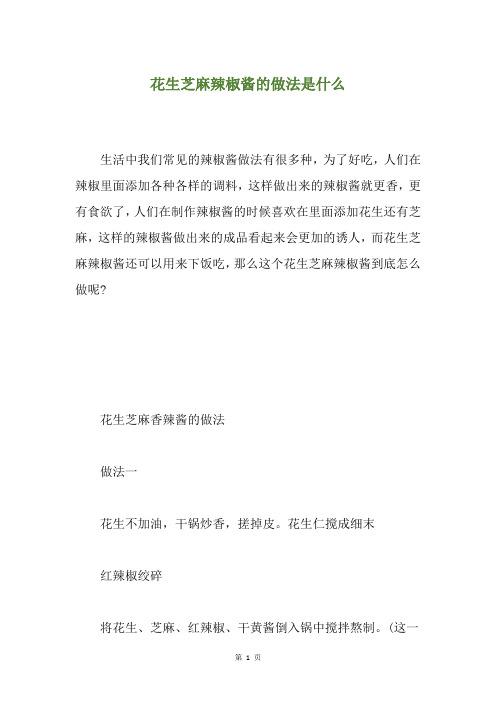 花生芝麻辣椒酱的做法是什么

生活中我们常见的辣椒酱做法有很多种，为了好吃，人们在辣椒里面添加各种各样的调料，这样做出来的辣椒酱就更香，更有食欲了，人们在制作辣椒酱的时候喜欢在里面添加花生还有芝麻，这样的辣椒酱做出来的成品看起来会更加的诱人，而花生芝麻辣椒酱还可以用来下饭吃，那么这个花生芝麻辣椒酱到底怎么做呢?

花生芝麻香辣酱的做法

做法一

花生不加油，干锅炒香，搓掉皮。花生仁搅成细末

红辣椒绞碎

将花生、芝麻、红辣椒、干黄酱倒入锅中搅拌熬制。(这一

第 1 页